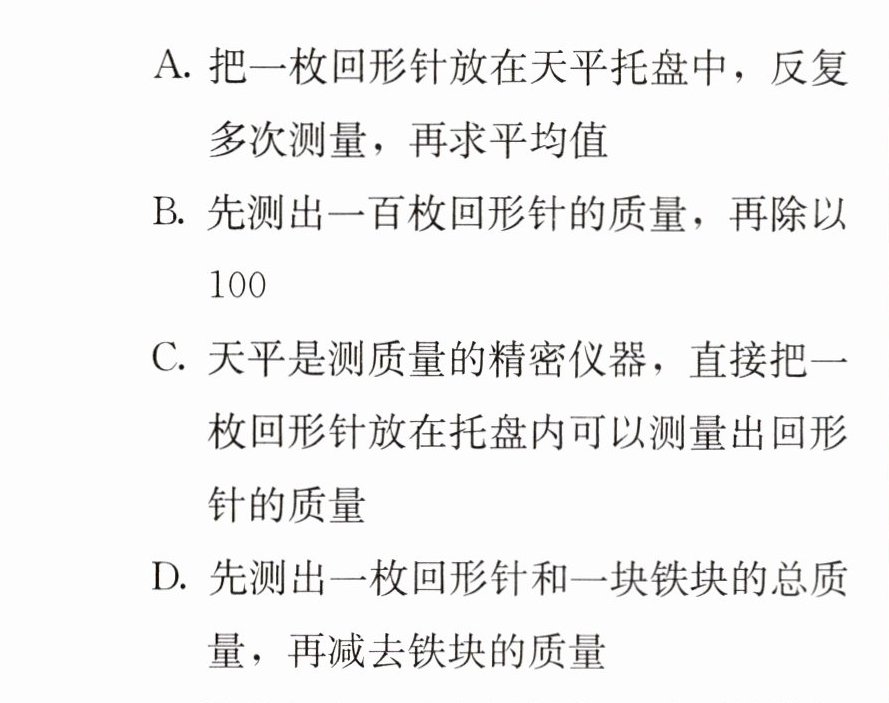 A.把一枚回形针放在天平托盘中，反复多次测量，再求平均值

B.先测出一百枚回形针的质量，再除以100

C.天平是测质量的精密仪器，直接把一枚回形针放在托盘内可以测量出回形针的质量

D.先测出一枚回形针和一块铁块的总质量，再减去铁块的质量